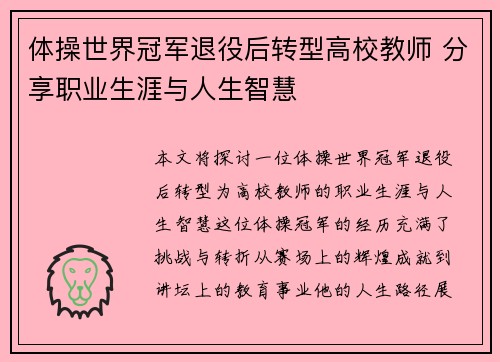 体操世界冠军退役后转型高校教师 分享职业生涯与人生智慧

本文将探讨一位体操世界冠军退役后转型为高校教师的职业生涯与人生智慧这位体操冠军的经历充满了挑战与转折从赛场上的辉煌成就到讲坛上的教育事业他的人生路径展